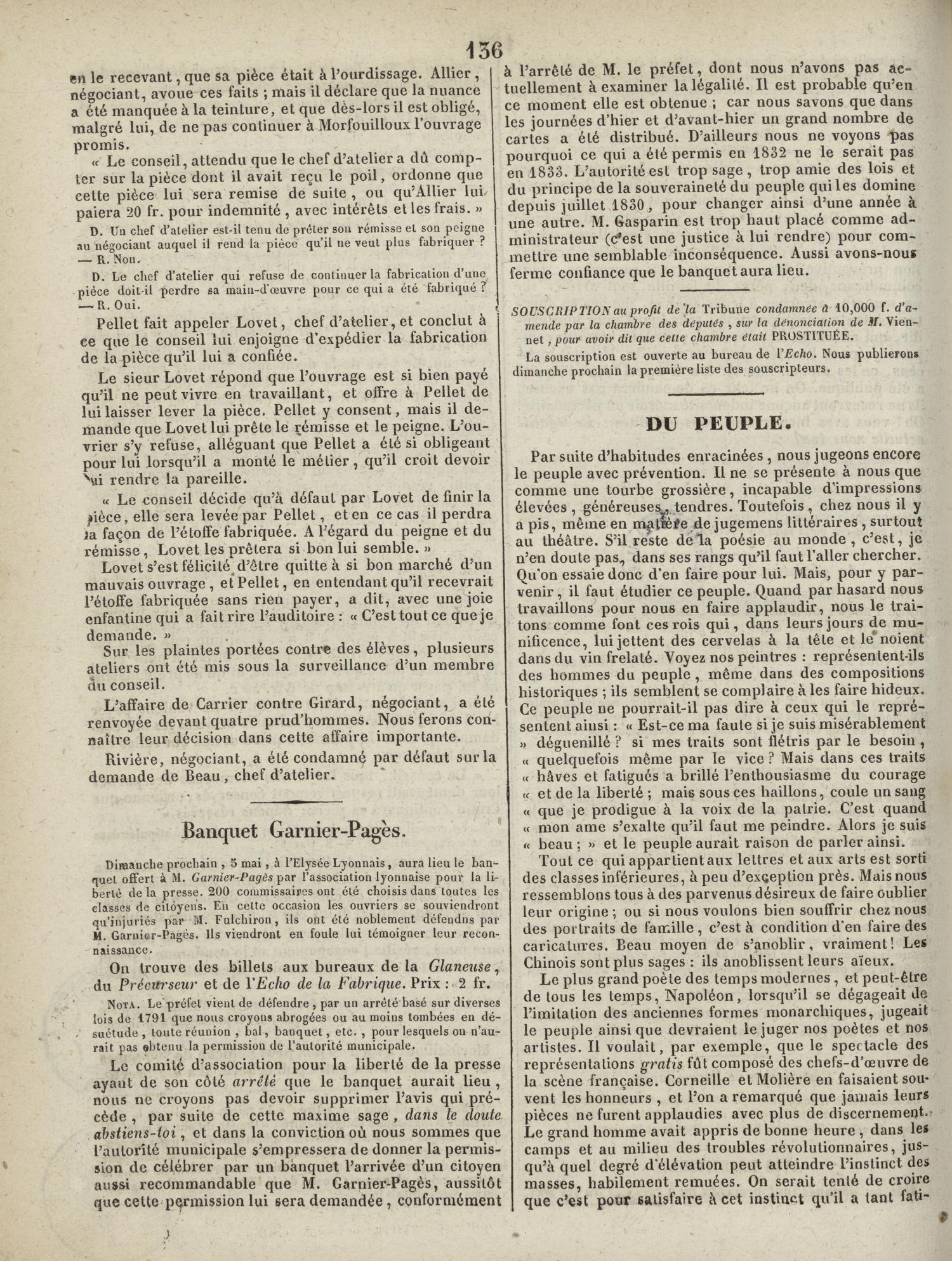 136

en le recevant, que sa pièce était à l'ourdissage. Allier, négociant, avoue ces faits ; mais il déclare que la nuance a été manquée à la teinture, et que dès-lors il est obligé, malgré lui, de ne pas continuer à Morfouilloux l'ouvrage promis.

« Le conseil, attendu que le chef d'atelier a dû compter sur la pièce dont il avait reçu le poil, ordonne que cette pièce lui sera remise de suite, ou qu'Allier lui paiera 20 fr. pour indemnité, avec intérêts et les frais. »

D. Un chef d'atelier est-il tenu de prêter son rémisse et son peigne au négociant auquel il rend la pièce qu'il ne veut plus fabriquer ? — R. Non.

D. Le chef d'atelier qui refuse de continuer la fabrication d'une pièce doit-il perdre sa main-d'œuvre pour ce qui a été fabriqué ? — R. Oui.

Pellet fait appeler Lovet, chef d'atelier, et conclut à ce que le conseil lui enjoigne d'expédier la fabrication de la pièce qu'il lui a confiée.

Le sieur Lovet répond que l'ouvrage est si bien payé qu'il ne peut vivre en travaillant, et offre à Pellet de lui laisser lever la pièce. Pellet y consent, mais il demande que Lovet lui prête le rémisse et le peigne. L'ouvrier s'y refuse, alléguant que Pellet a été si obligeant pour lui lorsqu'il a monté le métier, qu'il croit devoir lui rendre la pareille.

« Le conseil décide qu'à défaut par Lovet de finir la pièce, elle sera levée par Pellet, et en ce cas il perdra la façon de l'étoffe fabriquée. A l'égard du peigne et du rémisse, Lovet les prêtera si bon lui semble. »

Lovet s'est félicité d'être quitte à si bon marché d'un mauvais ouvrage, et Pellet, en entendant qu'il recevrait l'étoffe fabriquée sans rien payer, a dit, avec une joie enfantine qui a fait rire l'auditoire : « C'est tout ce que je demande. »

Sur les plaintes portées contre des élèves, plusieurs ateliers ont été mis sous la surveillance d'un membre du conseil.

L'affaire de Carrier contre Girard, négociant, a été renvoyée devant quatre prud'hommes. Nous ferons connaître leur décision dans cette affaire importante.

Rivière, négociant, a été condamné par défaut sur la demande de Beau, chef d'atelier.

Banquet Garnier-Pagès.

Dimanche prochain, 5 mai, à l'Elysée Lyonnais, aura lieu le banquet offert à M. Garnier-Pagès par l'association lyonnaise pour la liberté de la presse. 200 commissaires ont été choisis dans toutes les classes de citoyens. En cette occasion les ouvriers se souviendront qu'injuriés par M. Fulchiron, ils ont été noblement défendus par M. Garnier-Pagès. Ils viendront en foule lui témoigner leur reconnaissance.

On trouve des billets aux bureaux de la Glaneuse, du Précurseur et de l'Echo de la Fabrique. Prix : 2 fr.

Nota. Le préfet vient de défendre, par un arrêté basé sur diverses lois de 1791 que nous croyons abrogées ou au moins tombées en désuétude, toute réunion, bal, banquet, etc., pour lesquels on n'aurait pas obtenu la permission de l'autorité municipale.

Le comité d'association pour la liberté de la presse ayant de son côté arrêté que le banquet aurait lieu, nous ne croyons pas devoir supprimer l'avis qui précède, par suite de cette maxime sage, dans le doute abstiens-toi, et dans la conviction où nous sommes que l'autorité municipale s'empressera de donner la permission de célébrer par un banquet l'arrivée d'un citoyen aussi recommandable que M. Garnier-Pagès, aussitôt que cette permission lui sera demandée, conformément à l'arrêté de M. le préfet, dont nous n'avons pas actuellement à examiner la légalité. Il est probable qu'en ce moment elle est obtenue ; car nous savons que dans les journées d'hier et d'avant-hier un grand nombre de cartes a été distribué. D'ailleurs nous ne voyons pas pourquoi ce qui a été permis en 1832 ne le serait pas en 1833. L'autorité est trop sage, trop amie des lois et du principe de la souveraineté du peuple qui les domine depuis juillet 1830, pour changer ainsi d'une année à une autre. M. Gasparin est trop haut placé comme administrateur (c'est une justice à lui rendre) pour commettre une semblable inconséquence. Aussi avons-nous ferme confiance que le banquet aura lieu.

SOUSCRIPTION au profit de la Tribune condamnée à 10,000 f. d'amende par la chambre des députés, sur la dénonciation de M. Viennet, pour avoir dit que cette chambre était PROSTITUÉE.

La souscription est ouverte au bureau de l'Echo. Nous publierons dimanche prochain la première liste des souscripteurs.

DU PEUPLE.

Par suite d'habitudes enracinées, nous jugeons encore le peuple avec prévention. Il ne se présente à nous que comme une tourbe grossière, incapable d'impressions élevées, généreuses, tendres. Toutefois, chez nous il y a pis, même en matière de jugemens littéraires, surtout au théâtre. S'il reste de la poésie au monde, c'est, je n'en doute pas, dans ses rangs qu'il faut l'aller chercher. Qu'on essaie donc d'en faire pour lui. Mais, pour y parvenir, il faut étudier ce peuple. Quand par hasard nous travaillons pour nous en faire applaudir, nous le traitons comme font ces rois qui, dans leurs jours de munificence, lui jettent des cervelas à la tête et le noient dans du vin frelaté. Voyez nos peintres : représentent-ils des hommes du peuple, même dans des compositions historiques ; ils semblent se complaire à les faire hideux. Ce peuple ne pourrait-il pas dire à ceux qui le représentent ainsi : « Est-ce ma faute si je suis misérablement » déguenillé ? si mes traits sont flétris par le besoin, « quelquefois même par le vice ? Mais dans ces traits « hâves et fatigués a brillé l'enthousiasme du courage « et de la liberté ; mais sous ces haillons, coule un sang « que je prodigue à la voix de la patrie. C'est quand « mon ame s'exalte qu'il faut me peindre. Alors je suis « beau ; » et le peuple aurait raison de parler ainsi.

Tout ce qui appartient aux lettres et aux arts est sorti des classes inférieures, à peu d'exception près. Mais nous ressemblons tous à des parvenus désireux de faire oublier leur origine ; ou si nous voulons bien souffrir chez nous des portraits de famille, c'est à condition d'en faire des caricatures. Beau moyen de s'anoblir, vraiment ! Les Chinois sont plus sages : ils anoblissent leurs aïeux.

Le plus grand poète des temps modernes, et peut-être de tous les temps, Napoléon, lorsqu'il se dégageait de l'imitation des anciennes formes monarchiques, jugeait le peuple ainsi que devraient le juger nos poètes et nos artistes. Il voulait, par exemple, que le spectacle des représentations gratis fût composé des chefs-d'œuvre de la scène française. Corneille et Molière en faisaient souvent les honneurs, et l'on a remarqué que jamais leurs pièces ne furent applaudies avec plus de discernement. Le grand homme avait appris de bonne heure, dans les camps et au milieu des troubles révolutionnaires, jusqu'à quel degré d'élévation peut atteindre l'instinct des masses, habilement remuées. On serait tenté de croire que c'est pour satisfaire à cet instinct qu'il a tant fati-